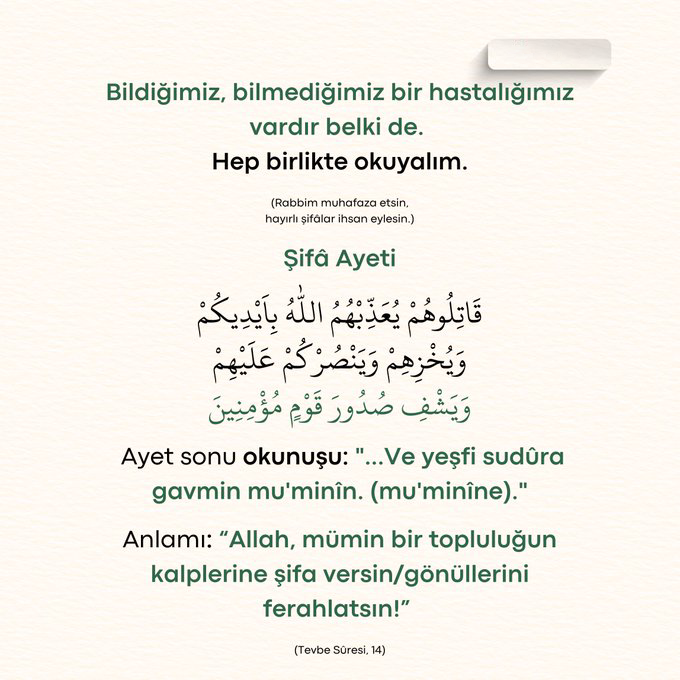 Bildiğimiz, bilmediğimiz bir hastalığımız vardır belki de.
Hep birlikte okuyalım.

(Rabbim muhafaza etsin, hayırlı şifâlar ihsan eylesin.)

Şifâ Ayeti

قَاتِلُوهُمْ يُعَذِّبْهُمُ اللّٰهُ بِاَيْدِيكُمْ وَيُخْزِهِمْ وَيَنْصُرْكُمْ عَلَيْهِمْ وَيَشْفِ صُدُورَ قَوْمٍ مُؤْمِنِينَ

Ayet sonu okunuşu: "...Ve yeşfi sudûra gavmin mu'minîn. (mu'minîne)."

Anlamı: “Allah, mümin bir topluluğun kalplerine şifa versin/gönüllerini ferahlatsın!”

(Tevbe Sûresi, 14)